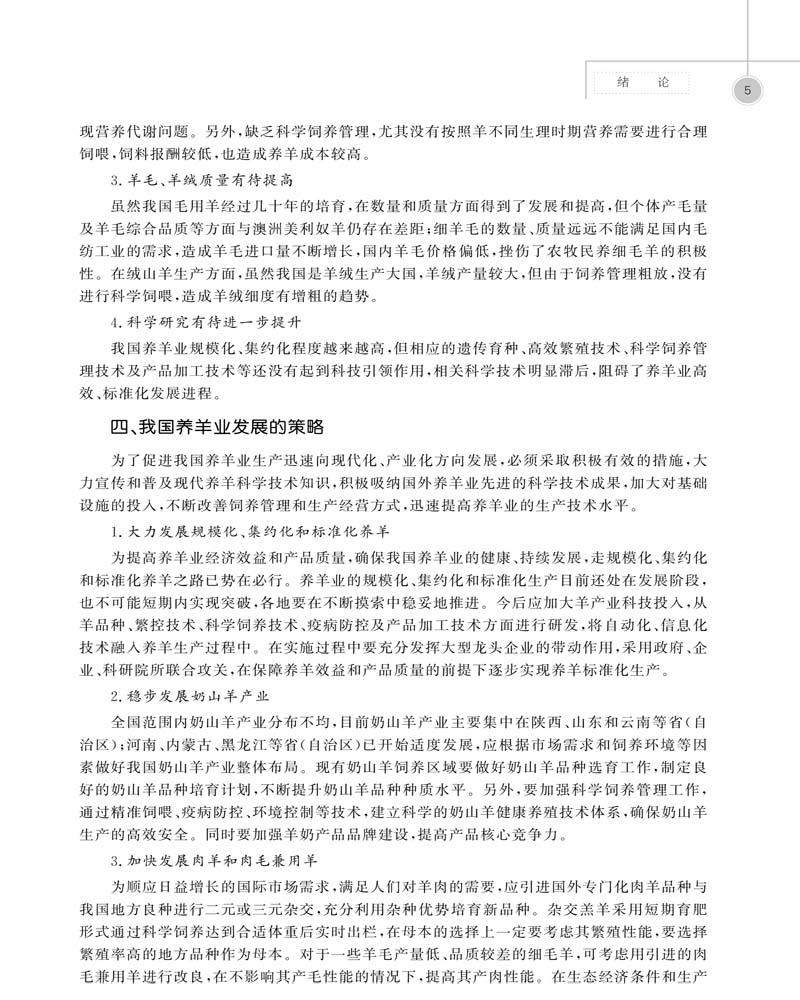 绪　论

5

现营养代谢问题。另外，缺乏科学饲养管理，尤其没有按照羊不同生理时期营养需要进行合理饲喂，饲料报酬较低，也造成养羊成本较高。

3.羊毛、羊绒质量有待提高

虽然我国毛用羊经过几十年的培育，在数量和质量方面得到了发展和提高，但个体产毛量及羊毛综合品质等方面与澳洲美利奴羊仍存在差距：细羊毛的数量、质量远远不能满足国内毛纺工业的需求，造成羊毛进口量不断增长，国内羊毛价格偏低，挫伤了农牧民养细毛羊的积极性。在绒山羊生产方面，虽然我国是羊绒生产大国，羊绒产量较大，但由于饲养管理粗放，没有进行科学饲喂，造成羊绒细度有增粗的趋势。

4.科学研究有待进一步提升

我国养羊业规模化、集约化程度越来越高，但相应的遗传育种、高效繁殖技术、科学饲养管理技术及产品加工技术等还没有起到科技引领作用，相关科学技术明显滞后，阻碍了养羊业高效、标准化发展进程。

四、我国养羊业发展的策略

为了促进我国养羊业生产迅速向现代化、产业化方向发展，必须采取积极有效的措施，大力宣传和普及现代养羊科学技术知识，积极吸纳国外养羊业先进的科学技术成果，加大对基础设施的投入，不断改善饲养管理和生产经营方式，迅速提高养羊业的生产技术水平。

1.大力发展规模化、集约化和标准化养羊

为提高养羊业经济效益和产品质量，确保我国养羊业的健康、持续发展，走规模化、集约化和标准化养羊之路已势在必行。养羊业的规模化、集约化和标准化生产目前还处在发展阶段，也不可能短期内实现突破，各地要在不断摸索中稳妥地推进。今后应加大羊产业科技投入，从羊品种、繁控技术、科学饲养技术、疫病防控及产品加工技术方面进行研发，将自动化、信息化技术融入养羊生产过程中。在实施过程中要充分发挥大型龙头企业的带动作用，采用政府、企业、科研院所联合攻关，在保障养羊效益和产品质量的前提下逐步实现养羊标准化生产。

2.稳步发展奶山羊产业

全国范围内奶山羊产业分布不均，目前奶山羊产业主要集中在陕西、山东和云南等省（自治区）；河南、内蒙古、黑龙江等省（自治区）已开始适度发展，应根据市场需求和饲养环境等因素做好我国奶山羊产业整体布局。现有奶山羊饲养区域要做好奶山羊品种选育工作，制定良好的奶山羊品种培育计划，不断提升奶山羊品种种质水平。另外，要加强科学饲养管理工作，通过精准饲喂、疫病防控、环境控制等技术，建立科学的奶山羊健康养殖技术体系，确保奶山羊生产的高效安全。同时要加强羊奶产品品牌建设，提高产品核心竞争力。

3.加快发展肉羊和肉毛兼用羊

为顺应日益增长的国际市场需求，满足人们对羊肉的需要，应引进国外专门化肉羊品种与我国地方良种进行二元或三元杂交，充分利用杂种优势培育新品种。杂交羔羊采用短期育肥形式通过科学饲养达到合适体重后实时出栏，在母本的选择上一定要考虑其繁殖性能，要选择繁殖率高的地方品种作为母本。对于一些羊毛产量低、品质较差的细毛羊，可考虑用引进的肉毛兼用羊进行改良，在不影响其产毛性能的情况下，提高其产肉性能。在生态经济条件和生产